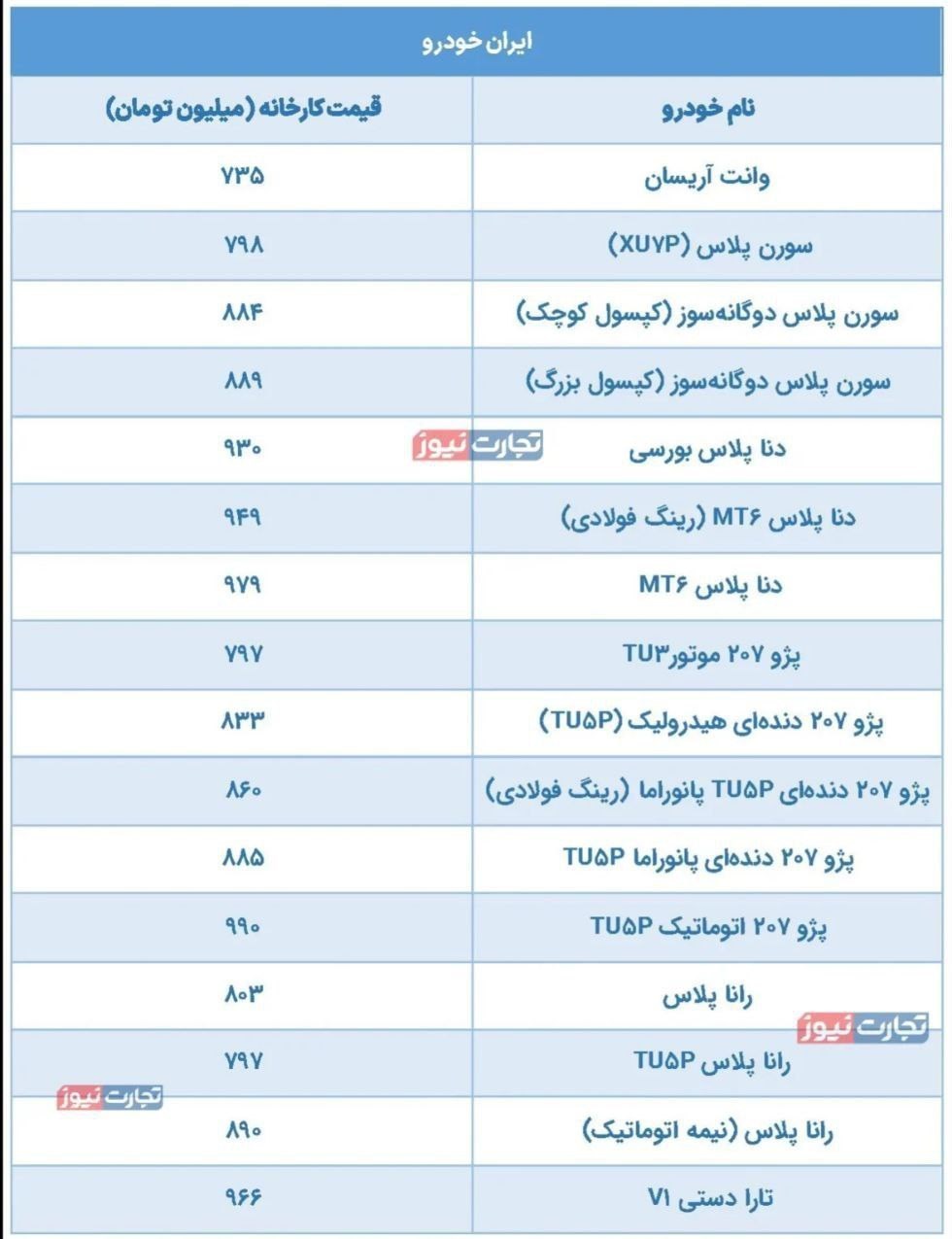 ایران خودرو

| نام خودرو | قیمت کارخانه (میلیون تومان) |
|---|---|
| وانت آریسان | ۷۳۵ |
| سورن پلاس (XU۷P) | ۷۹۸ |
| سورن پلاس دوگانه‌سوز (کپسول کوچک) | ۸۸۴ |
| سورن پلاس دوگانه‌سوز (کپسول بزرگ) | ۸۸۹ |
| دنا پلاس بورسی | ۹۳۰ |
| دنا پلاس MT۶ (رینگ فولادی) | ۹۴۹ |
| دنا پلاس MT۶ | ۹۷۹ |
| پژو ۲۰۷ موتورTU۳ | ۷۹۷ |
| پژو ۲۰۷ دنده‌ای هیدرولیک (TU۵P) | ۸۳۳ |
| پژو ۲۰۷ دنده‌ای TU۵P پانوراما (رینگ فولادی) | ۸۶۰ |
| پژو ۲۰۷ دنده‌ای پانوراما TU۵P | ۸۸۵ |
| پژو ۲۰۷ اتوماتیک TU۵P | ۹۹۰ |
| رانا پلاس | ۸۰۳ |
| رانا پلاس TU۵P | ۷۹۷ |
| رانا پلاس (نیمه اتوماتیک) | ۸۹۰ |
| تارا دستی V۱ | ۹۶۶ |

تجارت نیوز
تجارت نیوز
تجارت نیوز